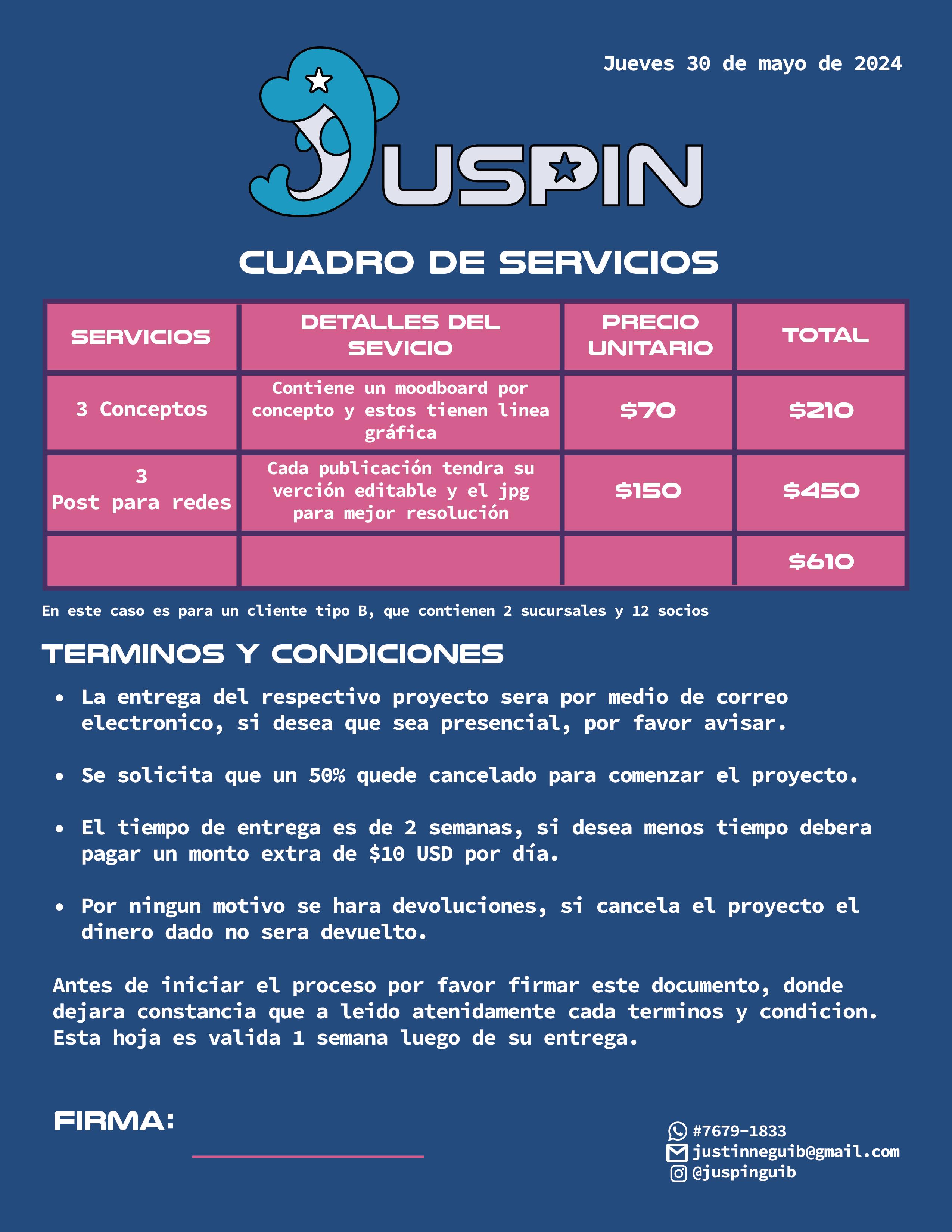 Jueves 30 de mayo de 2024

JUSPIN

CUADRO DE SERVICIOS

| SERVICIOS | DETALLES DEL SEVICIO | PRECIO UNITARIO | TOTAL |
|---|---|---|---|
| 3 Conceptos | Contiene un moodboard por concepto y estos tienen linea gráfica | \$70 | \$210 |
| 3 Post para redes | Cada publicación tendra su verción editable y el jpg para mejor resolución | \$150 | \$450 |
| | | | \$610 |

En este caso es para un cliente tipo B, que contienen 2 sucursales y 12 socios

TERMINOS Y CONDICIONES

• La entrega del respectivo proyecto sera por medio de correo electronico, si desea que sea presencial, por favor avisar.

• Se solicita que un 50% quede cancelado para comenzar el proyecto.

• El tiempo de entrega es de 2 semanas, si desea menos tiempo debera pagar un monto extra de \$10 USD por día.

• Por ningun motivo se hara devoluciones, si cancela el proyecto el dinero dado no sera devuelto.

Antes de iniciar el proceso por favor firmar este documento, donde dejara constancia que a leido atenidamente cada terminos y condicion. Esta hoja es valida 1 semana luego de su entrega.

FIRMA:

#7679-1833
justinneguib@gmail.com
@juspinguib